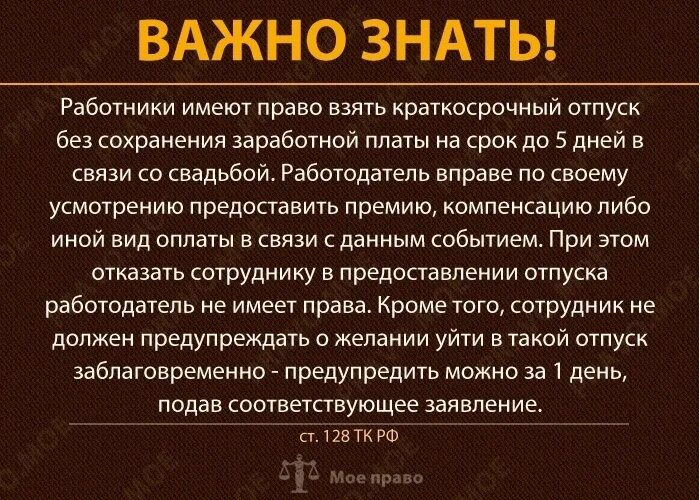 ВАЖНО ЗНАТЬ!

Работники имеют право взять краткосрочный отпуск без сохранения заработной платы на срок до 5 дней в связи со свадьбой. Работодатель вправе по своему усмотрению предоставить премию, компенсацию либо иной вид оплаты в связи с данным событием. При этом отказать сотруднику в предоставлении отпуска работодатель не имеет права. Кроме того, сотрудник не должен предупреждать о желании уйти в такой отпуск заблаговременно - предупредить можно за 1 день, подав соответствующее заявление.

ст. 128 ТК РФ

Мое право